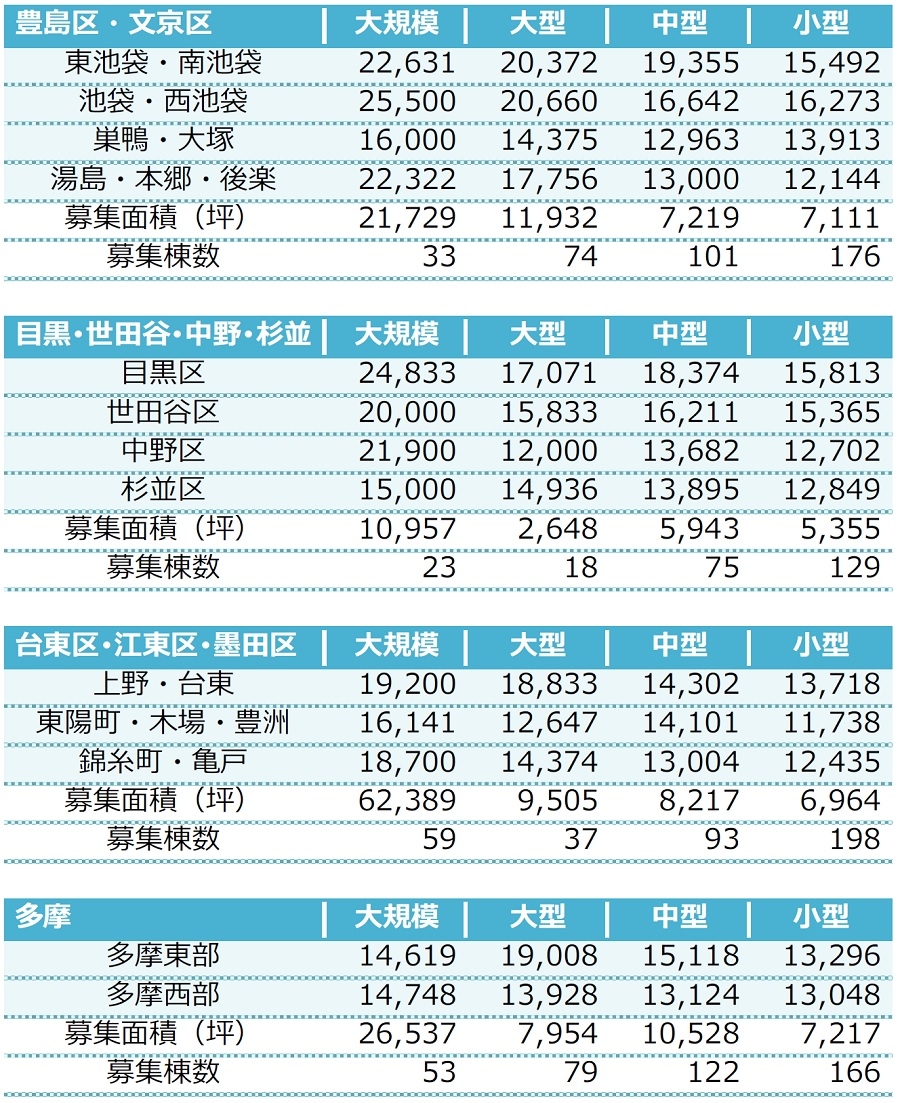 | 豊島区・文京区 | 大規模 | 大型 | 中型 | 小型 |
|---|---|---|---|---|
| 東池袋・南池袋 | 22,631 | 20,372 | 19,355 | 15,492 |
| 池袋・西池袋 | 25,500 | 20,660 | 16,642 | 16,273 |
| 巣鴨・大塚 | 16,000 | 14,375 | 12,963 | 13,913 |
| 湯島・本郷・後楽 | 22,322 | 17,756 | 13,000 | 12,144 |
| 募集面積（坪） | 21,729 | 11,932 | 7,219 | 7,111 |
| 募集棟数 | 33 | 74 | 101 | 176 |

| 目黒・世田谷・中野・杉並 | 大規模 | 大型 | 中型 | 小型 |
|---|---|---|---|---|
| 目黒区 | 24,833 | 17,071 | 18,374 | 15,813 |
| 世田谷区 | 20,000 | 15,833 | 16,211 | 15,365 |
| 中野区 | 21,900 | 12,000 | 13,682 | 12,702 |
| 杉並区 | 15,000 | 14,936 | 13,895 | 12,849 |
| 募集面積（坪） | 10,957 | 2,648 | 5,943 | 5,355 |
| 募集棟数 | 23 | 18 | 75 | 129 |

| 台東区・江東区・墨田区 | 大規模 | 大型 | 中型 | 小型 |
|---|---|---|---|---|
| 上野・台東 | 19,200 | 18,833 | 14,302 | 13,718 |
| 東陽町・木場・豊洲 | 16,141 | 12,647 | 14,101 | 11,738 |
| 錦糸町・亀戸 | 18,700 | 14,374 | 13,004 | 12,435 |
| 募集面積（坪） | 62,389 | 9,505 | 8,217 | 6,964 |
| 募集棟数 | 59 | 37 | 93 | 198 |

| 多摩 | 大規模 | 大型 | 中型 | 小型 |
|---|---|---|---|---|
| 多摩東部 | 14,619 | 19,008 | 15,118 | 13,296 |
| 多摩西部 | 14,748 | 13,928 | 13,124 | 13,048 |
| 募集面積（坪） | 26,537 | 7,954 | 10,528 | 7,217 |
| 募集棟数 | 53 | 79 | 122 | 166 |